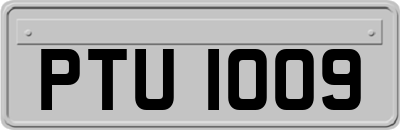 PTU 1009